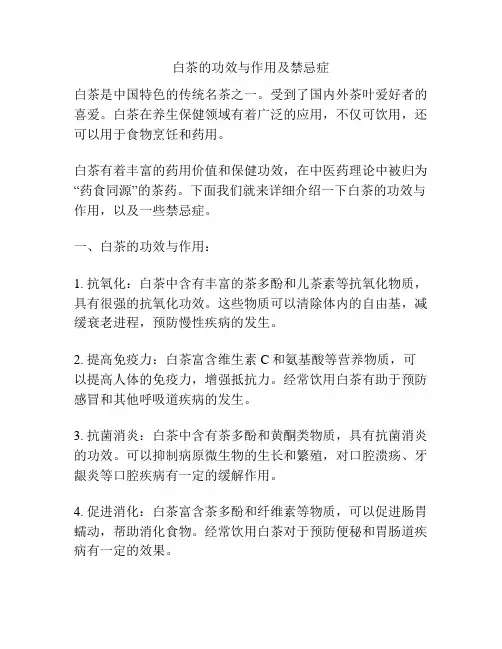 白茶的功效与作用及禁忌症

白茶是中国特色的传统名茶之一。受到了国内外茶叶爱好者的喜爱。白茶在养生保健领域有着广泛的应用，不仅可饮用，还可以用于食物烹饪和药用。

白茶有着丰富的药用价值和保健功效，在中医药理论中被归为“药食同源”的茶药。下面我们就来详细介绍一下白茶的功效与作用，以及一些禁忌症。

一、白茶的功效与作用：

1. 抗氧化：白茶中含有丰富的茶多酚和儿茶素等抗氧化物质，具有很强的抗氧化功效。这些物质可以清除体内的自由基，减缓衰老进程，预防慢性疾病的发生。

2. 提高免疫力：白茶富含维生素 C 和氨基酸等营养物质，可以提高人体的免疫力，增强抵抗力。经常饮用白茶有助于预防感冒和其他呼吸道疾病的发生。

3. 抗菌消炎：白茶中含有茶多酚和黄酮类物质，具有抗菌消炎的功效。可以抑制病原微生物的生长和繁殖，对口腔溃疡、牙龈炎等口腔疾病有一定的缓解作用。

4. 促进消化：白茶富含茶多酚和纤维素等物质，可以促进肠胃蠕动，帮助消化食物。经常饮用白茶对于预防便秘和胃肠道疾病有一定的效果。